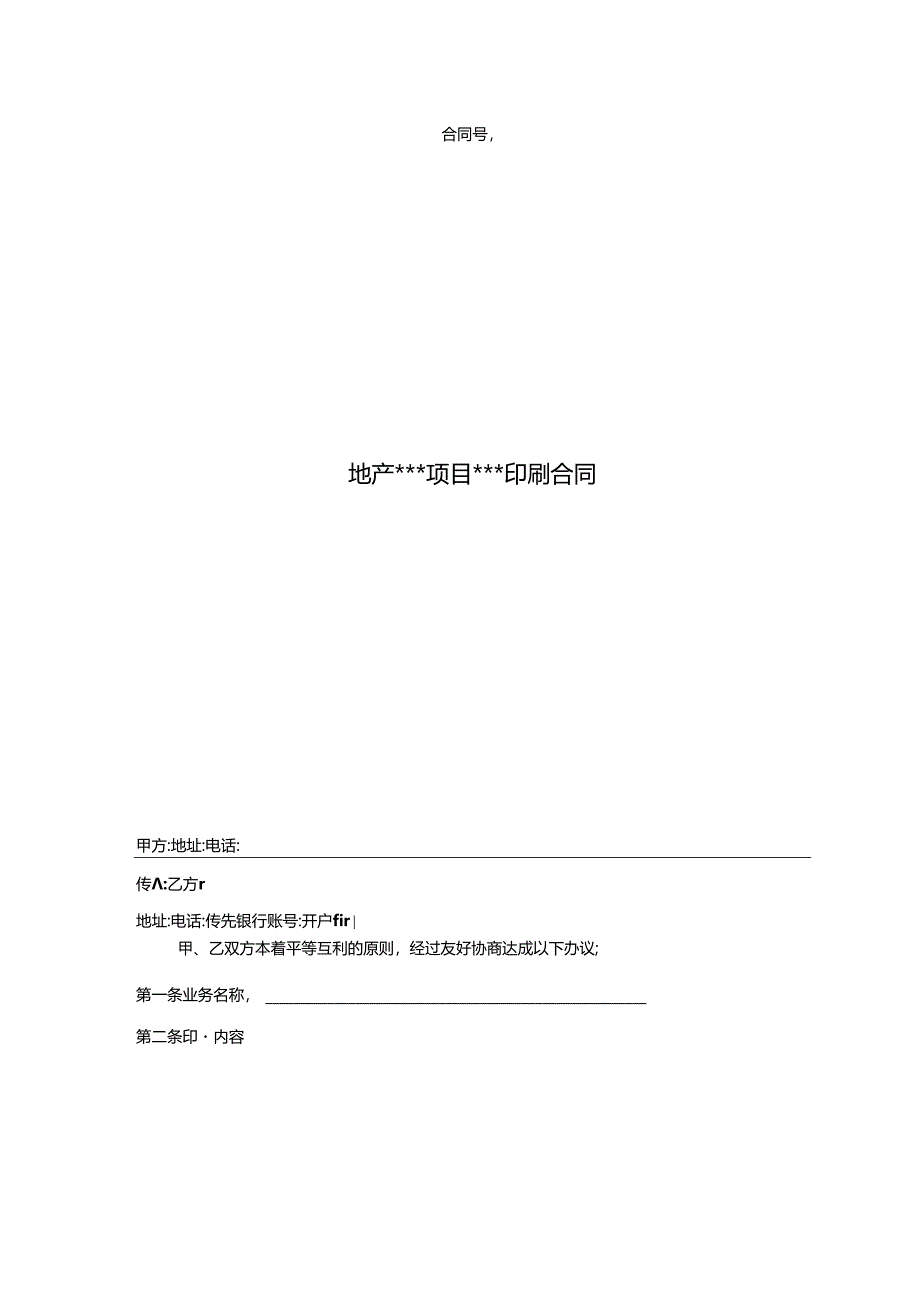 合同号，

地产***项目***印刷合同

甲方:地址:电话:

传Λ:乙方r

地址:电话:传先银行账号:开户fir|

甲、乙双方本着平等互利的原则，经过友好协商达成以下办议;

第一条业务名称，

第二条印・内容